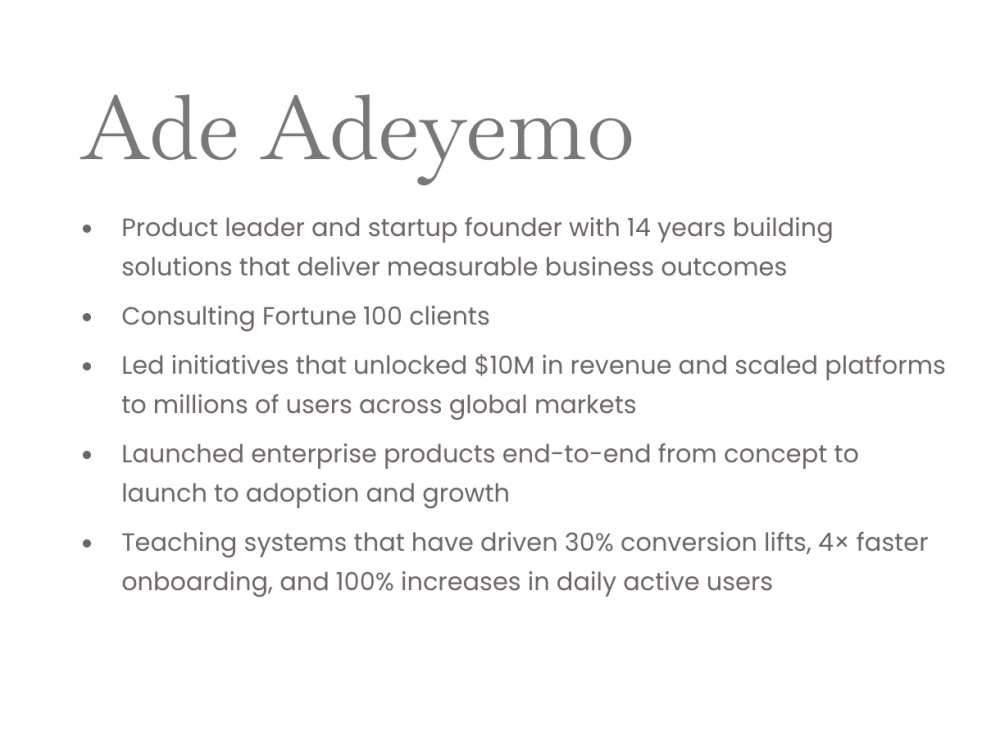 Ade Adeyemo

• Product leader and startup founder with 14 years building solutions that deliver measurable business outcomes
• Consulting Fortune 100 clients
• Led initiatives that unlocked $10M in revenue and scaled platforms to millions of users across global markets
• Launched enterprise products end-to-end from concept to launch to adoption and growth
• Teaching systems that have driven 30% conversion lifts, 4× faster onboarding, and 100% increases in daily active users